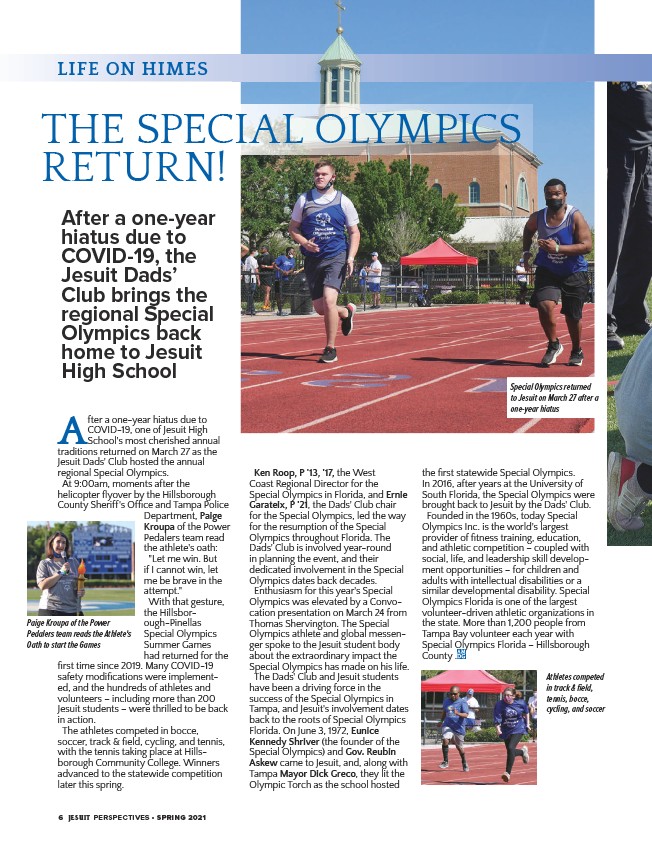 LIFE ON HIMES

THE SPECIAL OLYMPICS RETURN!

After a one-year hiatus due to COVID-19, the Jesuit Dads' Club brings the regional Special Olympics back home to Jesuit High School

Special Olympics returned to Jesuit on March 27 after a one-year hiatus

After a one-year hiatus due to COVID-19, one of Jesuit High School's most cherished annual traditions returned on March 27 as the Jesuit Dads' Club hosted the annual regional Special Olympics.

At 9:00am, moments after the helicopter flyover by the Hillsborough County Sheriff's Office and Tampa Police Department, Paige Kroupa of the Power Pedalers team read the athlete's oath:

"Let me win. But if I cannot win, let me be brave in the attempt."

With that gesture, the Hillsborough-Pinellas Special Olympics Summer Games had returned for the first time since 2019. Many COVID-19 safety modifications were implemented, and the hundreds of athletes and volunteers – including more than 200 Jesuit students – were thrilled to be back in action.

The athletes competed in bocce, soccer, track & field, cycling, and tennis, with the tennis taking place at Hillsborough Community College. Winners advanced to the statewide competition later this spring.

Paige Kroupa of the Power Pedalers team reads the Athlete's Oath to start the Games

Ken Roop, P '13, '17, the West Coast Regional Director for the Special Olympics in Florida, and Ernie Garateix, P '21, the Dads' Club chair for the Special Olympics, led the way for the resumption of the Special Olympics throughout Florida. The Dads' Club is involved year-round in planning the event, and their dedicated involvement in the Special Olympics dates back decades.

Enthusiasm for this year's Special Olympics was elevated by a Convocation presentation on March 24 from Thomas Shervington. The Special Olympics athlete and global messenger spoke to the Jesuit student body about the extraordinary impact the Special Olympics has made on his life.

The Dads' Club and Jesuit students have been a driving force in the success of the Special Olympics in Tampa, and Jesuit's involvement dates back to the roots of Special Olympics Florida. On June 3, 1972, Eunice Kennedy Shriver (the founder of the Special Olympics) and Gov. Reubin Askew came to Jesuit, and, along with Tampa Mayor Dick Greco, they lit the Olympic Torch as the school hosted the first statewide Special Olympics.

In 2016, after years at the University of South Florida, the Special Olympics were brought back to Jesuit by the Dads' Club.

Founded in the 1960s, today Special Olympics Inc. is the world's largest provider of fitness training, education, and athletic competition – coupled with social, life, and leadership skill development opportunities – for children and adults with intellectual disabilities or a similar developmental disability. Special Olympics Florida is one of the largest volunteer-driven athletic organizations in the state. More than 1,200 people from Tampa Bay volunteer each year with Special Olympics Florida – Hillsborough County.

Athletes competed in track & field, tennis, bocce, cycling, and soccer

6 JESUIT PERSPECTIVES • SPRING 2021